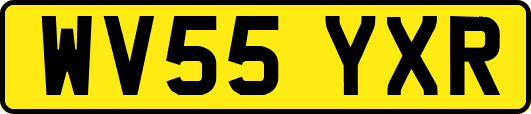 WV55 YXR